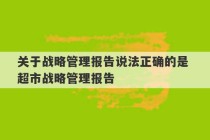 关于战略管理报告说法正确的是 超市战略管理报告